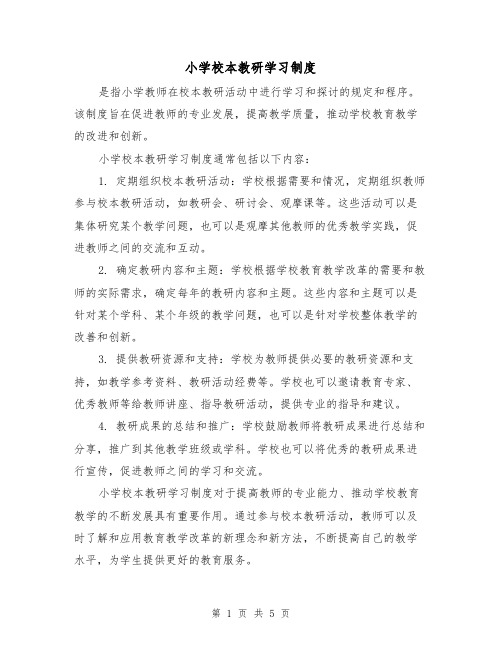 小学校本教研学习制度

是指小学教师在校本教研活动中进行学习和探讨的规定和程序。该制度旨在促进教师的专业发展，提高教学质量，推动学校教育教学的改进和创新。

小学校本教研学习制度通常包括以下内容：

1. 定期组织校本教研活动：学校根据需要和情况，定期组织教师参与校本教研活动，如教研会、研讨会、观摩课等。这些活动可以是集体研究某个教学问题，也可以是观摩其他教师的优秀教学实践，促进教师之间的交流和互动。

2. 确定教研内容和主题：学校根据学校教育教学改革的需要和教师的实际需求，确定每年的教研内容和主题。这些内容和主题可以是针对某个学科、某个年级的教学问题，也可以是针对学校整体教学的改善和创新。

3. 提供教研资源和支持：学校为教师提供必要的教研资源和支持，如教学参考资料、教研活动经费等。学校也可以邀请教育专家、优秀教师等给教师讲座、指导教研活动，提供专业的指导和建议。

4. 教研成果的总结和推广：学校鼓励教师将教研成果进行总结和分享，推广到其他教学班级或学科。学校也可以将优秀的教研成果进行宣传，促进教师之间的学习和交流。

小学校本教研学习制度对于提高教师的专业能力、推动学校教育教学的不断发展具有重要作用。通过参与校本教研活动，教师可以及时了解和应用教育教学改革的新理念和新方法，不断提高自己的教学水平，为学生提供更好的教育服务。

第 1 页 共 5 页